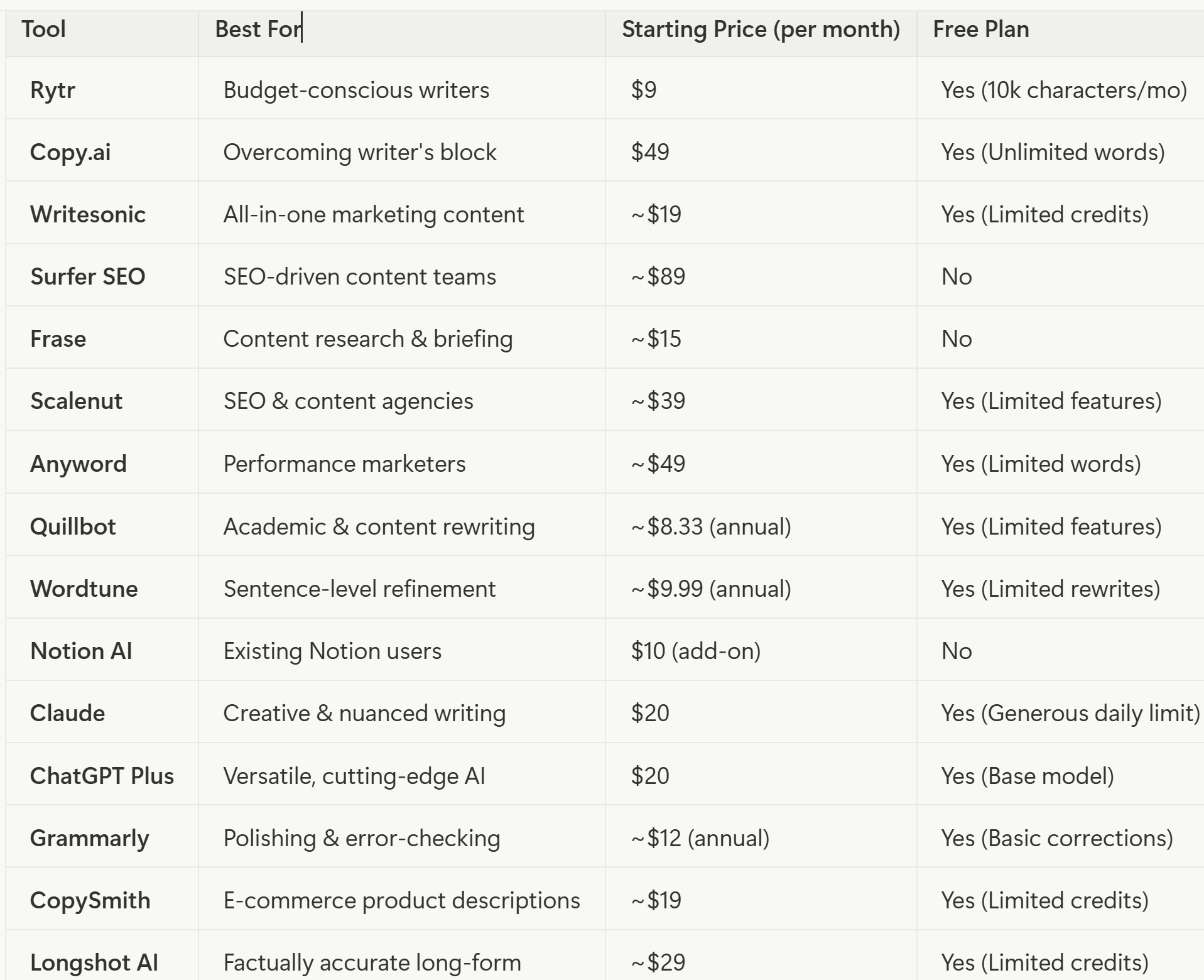 | Tool | Best For | Starting Price (per month) | Free Plan |
|---|---|---|---|
| Rytr | Budget-conscious writers | \$9 | Yes (10k characters/mo) |
| Copy.ai | Overcoming writer's block | \$49 | Yes (Unlimited words) |
| Writesonic | All-in-one marketing content | ~\$19 | Yes (Limited credits) |
| Surfer SEO | SEO-driven content teams | ~\$89 | No |
| Frase | Content research & briefing | ~\$15 | No |
| Scalenut | SEO & content agencies | ~\$39 | Yes (Limited features) |
| Anyword | Performance marketers | ~\$49 | Yes (Limited words) |
| Quillbot | Academic & content rewriting | ~\$8.33 (annual) | Yes (Limited features) |
| Wordtune | Sentence-level refinement | ~\$9.99 (annual) | Yes (Limited rewrites) |
| Notion AI | Existing Notion users | \$10 (add-on) | No |
| Claude | Creative & nuanced writing | \$20 | Yes (Generous daily limit) |
| ChatGPT Plus | Versatile, cutting-edge AI | \$20 | Yes (Base model) |
| Grammarly | Polishing & error-checking | ~\$12 (annual) | Yes (Basic corrections) |
| CopySmith | E-commerce product descriptions | ~\$19 | Yes (Limited credits) |
| Longshot AI | Factually accurate long-form | ~\$29 | Yes (Limited credits) |